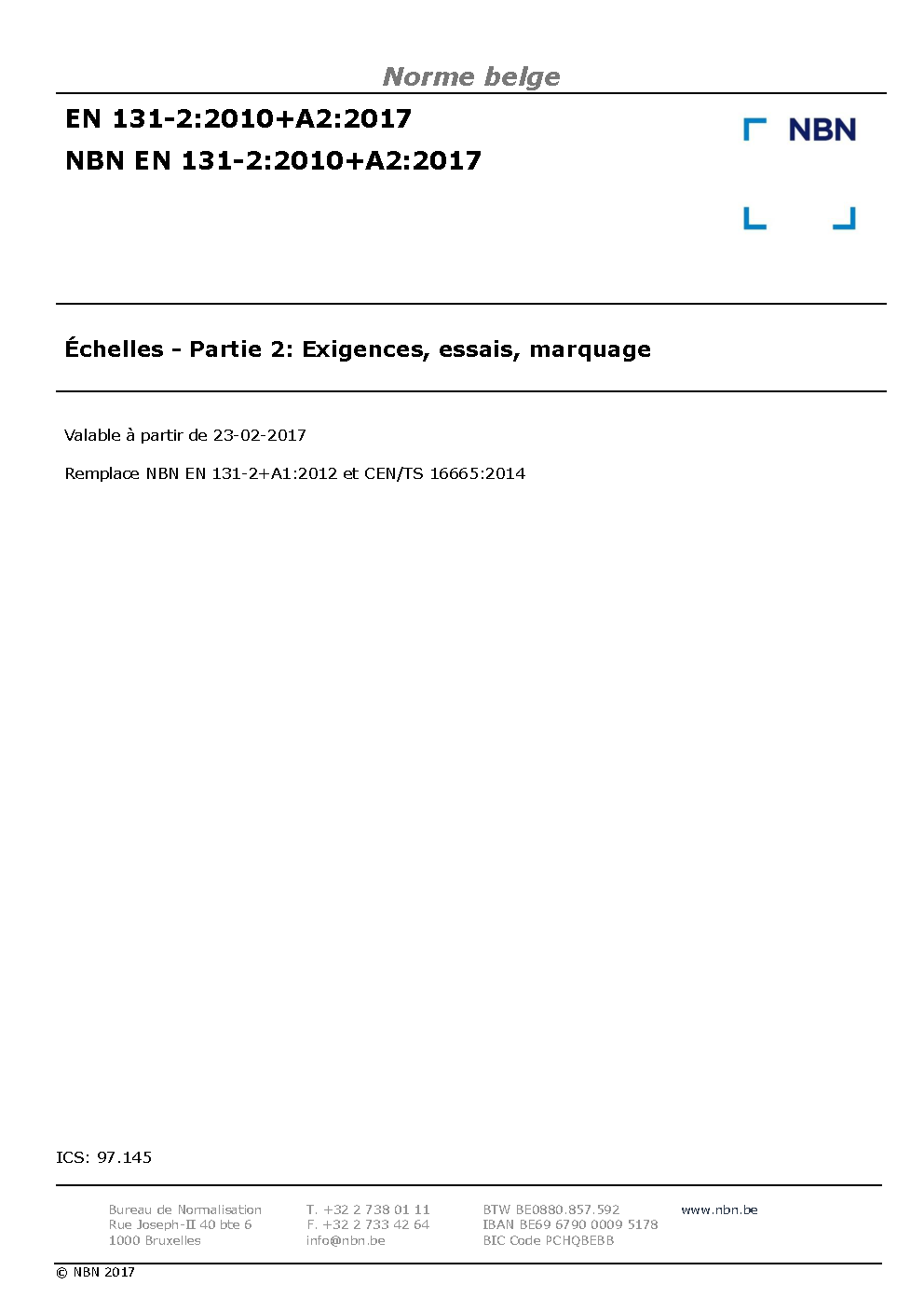 Norme belge

EN 131-2:2010+A2:2017
NBN EN 131-2:2010+A2:2017

NBN

Échelles - Partie 2: Exigences, essais, marquage

Valable à partir de 23-02-2017

Remplace NBN EN 131-2+A1:2012 et CEN/TS 16665:2014

ICS: 97.145

Bureau de Normalisation
Rue Joseph-II 40 bte 6
1000 Bruxelles

T. +32 2 738 01 11
F. +32 2 733 42 64
info@nbn.be

BTW BE0880.857.592
IBAN BE69 6790 0009 5178
BIC Code PCHQBEBB

www.nbn.be

© NBN 2017